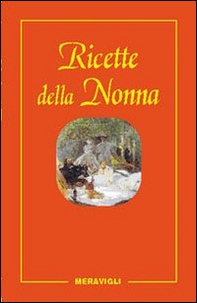 Ricette della Nonna

MERAVIGLI